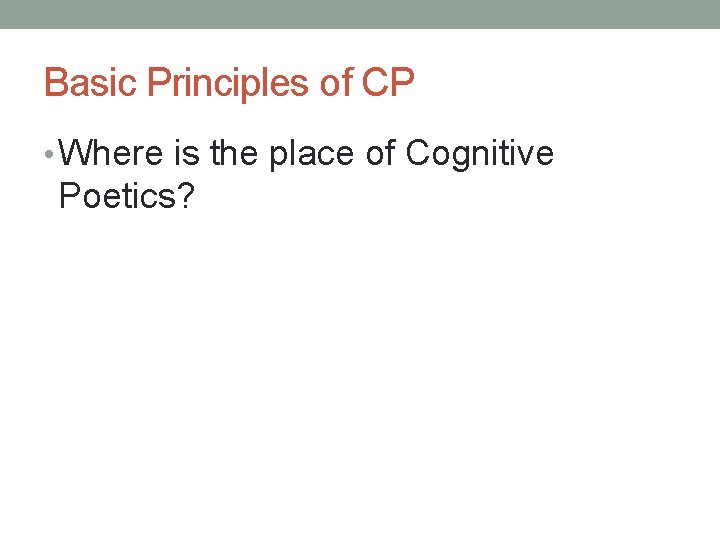 Basic Principles of CP

• Where is the place of Cognitive Poetics?